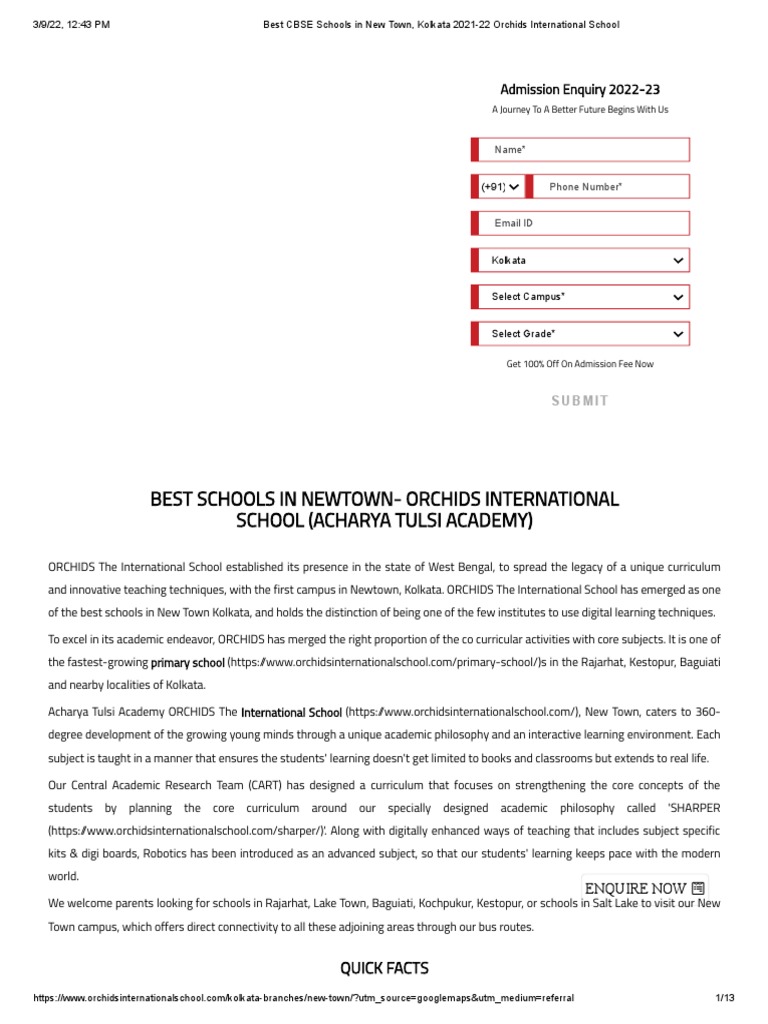 3/9/22, 12:43 PM Best CBSE Schools in New Town, Kolkata 2021-22 Orchids International School

Admission Enquiry 2022-23

A Journey To A Better Future Begins With Us

Name*

(+91)

Phone Number*

Email ID

Kolkata

Select Campus*

Select Grade*

Get 100% Off On Admission Fee Now

SUBMIT

BEST SCHOOLS IN NEWTOWN- ORCHIDS INTERNATIONAL SCHOOL (ACHARYA TULSI ACADEMY)

ORCHIDS The International School established its presence in the state of West Bengal, to spread the legacy of a unique curriculum and innovative teaching techniques, with the first campus in Newtown, Kolkata. ORCHIDS The International School has emerged as one of the best schools in New Town Kolkata, and holds the distinction of being one of the few institutes to use digital learning techniques.

To excel in its academic endeavor, ORCHIDS has merged the right proportion of the co curricular activities with core subjects. It is one of the fastest-growing primary school (https://www.orchidsinternationalschool.com/primary-school/)s in the Rajarhat, Kestopur, Baguiati and nearby localities of Kolkata.

Acharya Tulsi Academy ORCHIDS The International School (https://www.orchidsinternationalschool.com/), New Town, caters to 360-degree development of the growing young minds through a unique academic philosophy and an interactive learning environment. Each subject is taught in a manner that ensures the students' learning doesn't get limited to books and classrooms but extends to real life.

Our Central Academic Research Team (CART) has designed a curriculum that focuses on strengthening the core concepts of the students by planning the core curriculum around our specially designed academic philosophy called 'SHARPER (https://www.orchidsinternationalschool.com/sharper/)'. Along with digitally enhanced ways of teaching that includes subject specific kits & digi boards, Robotics has been introduced as an advanced subject, so that our students' learning keeps pace with the modern world.

ENQUIRE NOW

We welcome parents looking for schools in Rajarhat, Lake Town, Baguiati, Kochpukur, Kestopur, or schools in Salt Lake to visit our New Town campus, which offers direct connectivity to all these adjoining areas through our bus routes.

QUICK FACTS

https://www.orchidsinternationalschool.com/kolkata-branches/new-town/?utm_source=googlemaps&utm_medium=referral 1/13